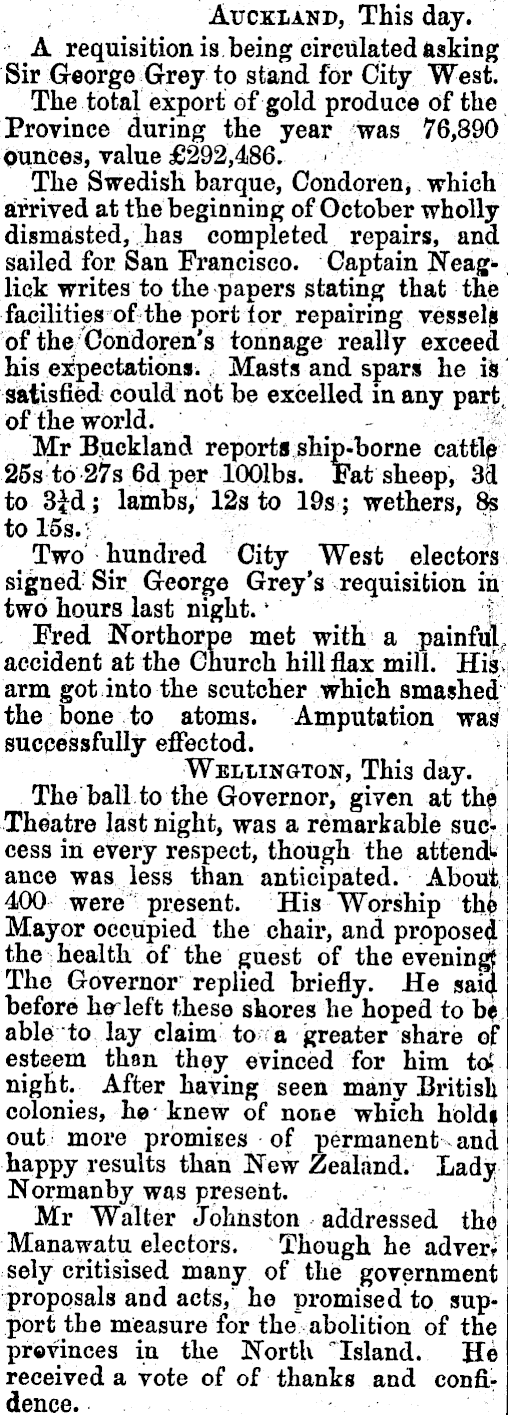 AUCKLAND, This day.

A requisition is being circulated asking Sir George Grey to stand for City West.

The total export of gold produce of the Province during the year was 76,890 ounces, value £292,486.

The Swedish barque, Condoren, which arrived at the beginning of October wholly dismasted, has completed repairs, and sailed for San Francisco. Captain Neaglick writes to the papers stating that the facilities of the port for repairing vessels of the Condoren's tonnage really exceed his expectations. Masts and spars he is satisfied could not be excelled in any part of the world.

Mr Buckland reports ship-borne cattle 25s to 27s 6d per 100lbs. Fat sheep, 3d to $3\frac{1}{4}$d; lambs, 12s to 19s; wethers, 8s to 15s.

Two hundred City West electors signed Sir George Grey's requisition in two hours last night.

Fred Northorpe met with a painful accident at the Church hill flax mill. His arm got into the scutcher which smashed the bone to atoms. Amputation was successfully effectod.

WELLINGTON, This day.

The ball to the Governor, given at the Theatre last night, was a remarkable success in every respect, though the attendance was less than anticipated. About 400 were present. His Worship the Mayor occupied the chair, and proposed the health of the guest of the evening. The Governor replied briefly. He said before he left these shores he hoped to be able to lay claim to a greater share of esteem than they evinced for him to night. After having seen many British colonies, he knew of none which holds out more promises of permanent and happy results than New Zealand. Lady Normanby was present.

Mr Walter Johnston addressed the Manawatu electors. Though he adversely critisised many of the government proposals and acts, he promised to support the measure for the abolition of the provinces in the North Island. He received a vote of of thanks and confidence.